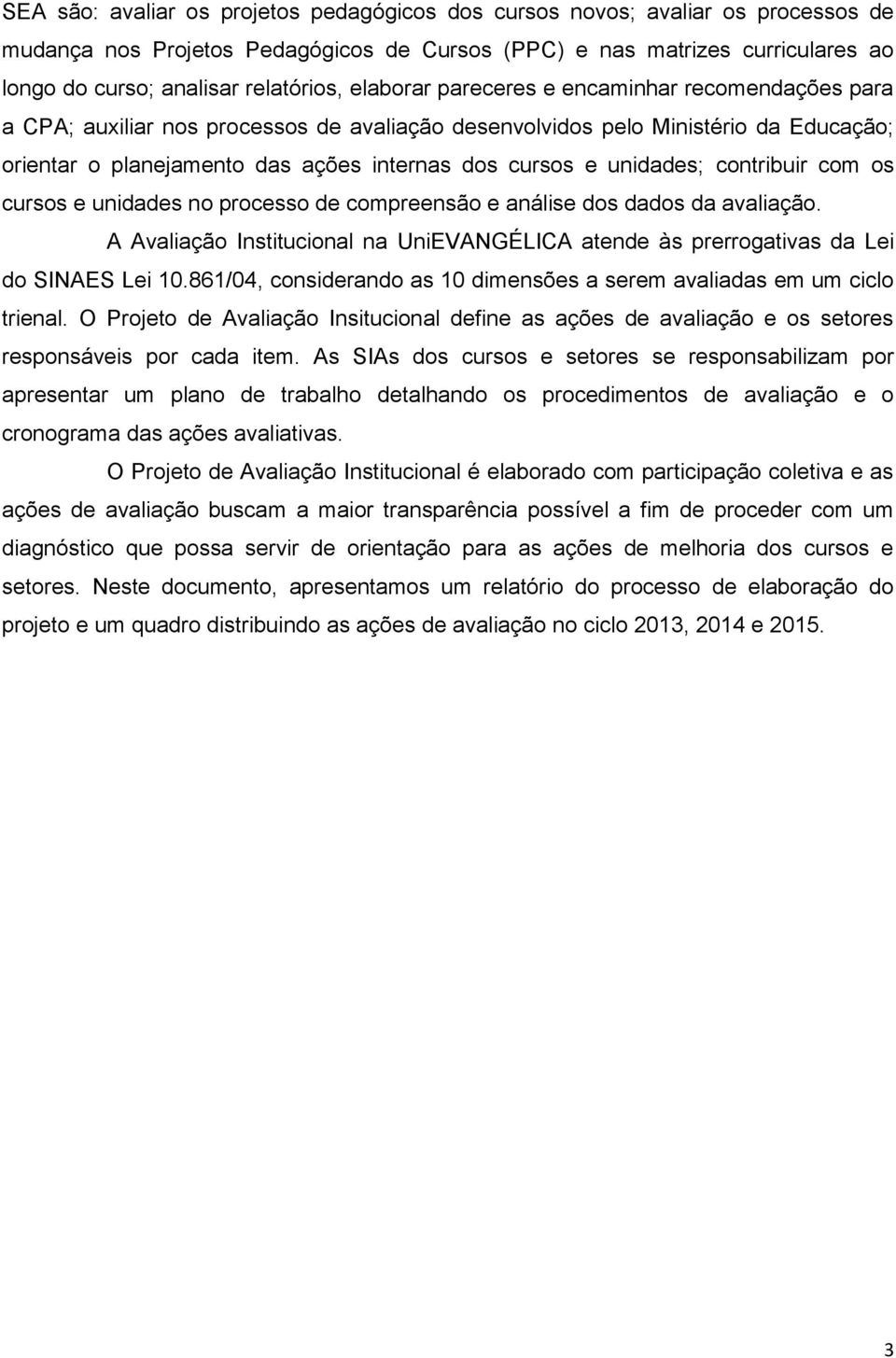 SEA são: avaliar os projetos pedagógicos dos cursos novos; avaliar os processos de mudança nos Projetos Pedagógicos de Cursos (PPC) e nas matrizes curriculares ao longo do curso; analisar relatórios, elaborar pareceres e encaminhar recomendações para a CPA; auxiliar nos processos de avaliação desenvolvidos pelo Ministério da Educação; orientar o planejamento das ações internas dos cursos e unidades; contribuir com os cursos e unidades no processo de compreensão e análise dos dados da avaliação.

A Avaliação Institucional na UniEVANGÉLICA atende às prerrogativas da Lei do SINAES Lei 10.861/04, considerando as 10 dimensões a serem avaliadas em um ciclo trienal. O Projeto de Avaliação Insitucional define as ações de avaliação e os setores responsáveis por cada item. As SIAs dos cursos e setores se responsabilizam por apresentar um plano de trabalho detalhando os procedimentos de avaliação e o cronograma das ações avaliativas.

O Projeto de Avaliação Institucional é elaborado com participação coletiva e as ações de avaliação buscam a maior transparência possível a fim de proceder com um diagnóstico que possa servir de orientação para as ações de melhoria dos cursos e setores. Neste documento, apresentamos um relatório do processo de elaboração do projeto e um quadro distribuindo as ações de avaliação no ciclo 2013, 2014 e 2015.

3